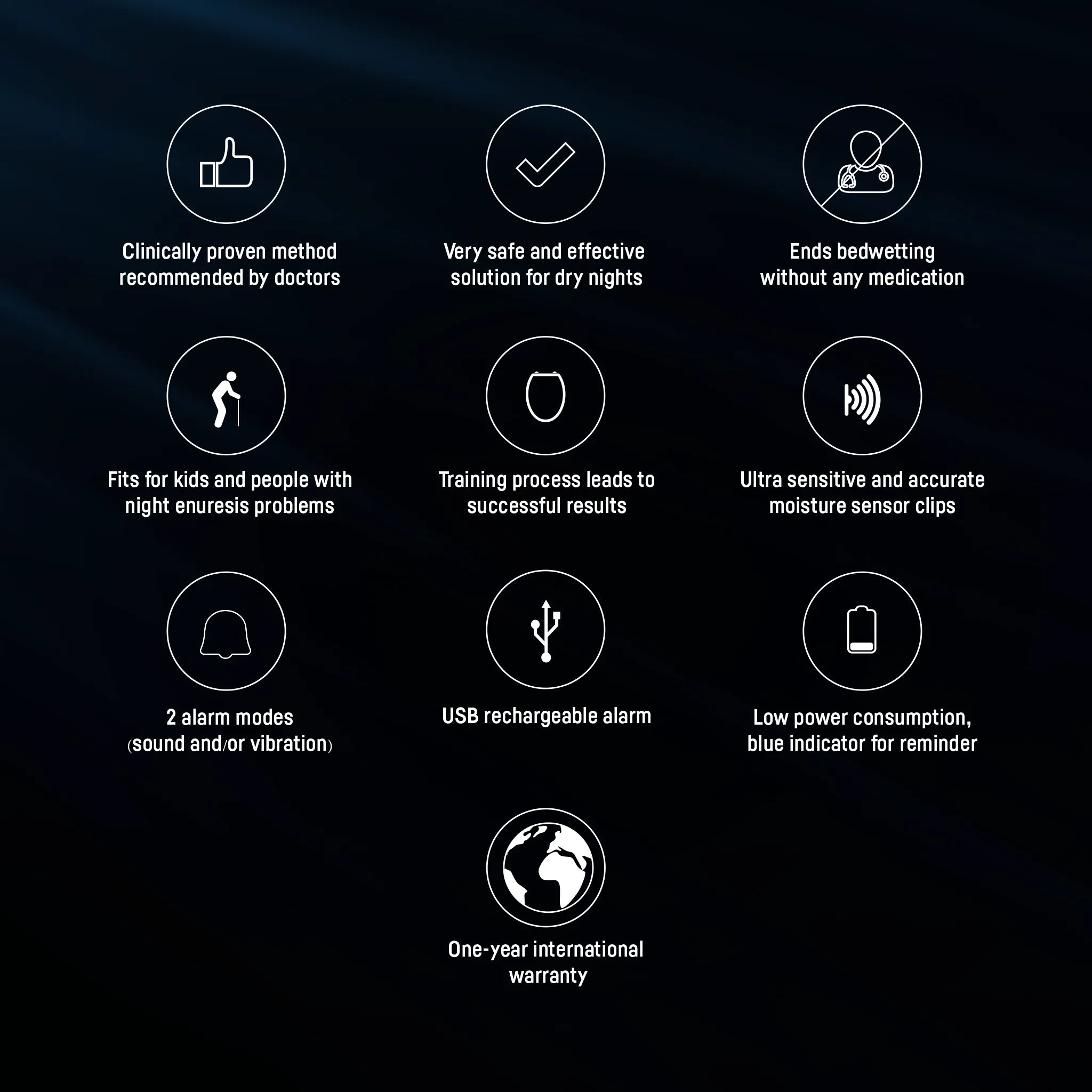 Clinically proven method recommended by doctors

Very safe and effective solution for dry nights

Ends bedwetting without any medication

Fits for kids and people with night enuresis problems

Training process leads to successful results

Ultra sensitive and accurate moisture sensor clips

2 alarm modes (sound and/or vibration)

USB rechargeable alarm

Low power consumption, blue indicator for reminder

One-year international warranty